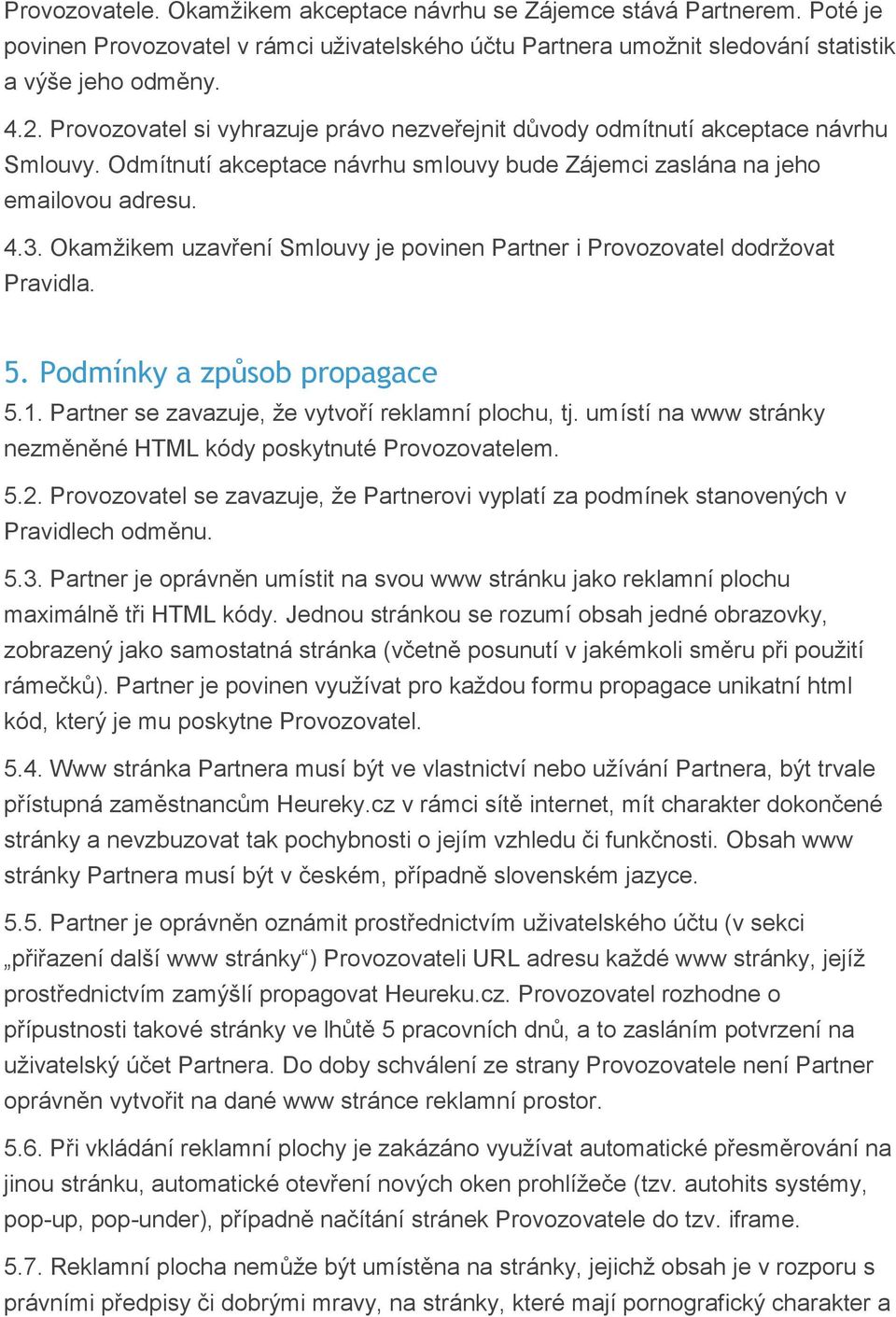 Provozovatele. Okamžikem akceptace návrhu se Zájemce stává Partnerem. Poté je povinen Provozovatel v rámci uživatelského účtu Partnera umožnit sledování statistik a výše jeho odměny.

4.2. Provozovatel si vyhrazuje právo nezveřejnit důvody odmítnutí akceptace návrhu Smlouvy. Odmítnutí akceptace návrhu smlouvy bude Zájemci zaslána na jeho emailovou adresu.

4.3. Okamžikem uzavření Smlouvy je povinen Partner i Provozovatel dodržovat Pravidla.

5. Podmínky a způsob propagace

5.1. Partner se zavazuje, že vytvoří reklamní plochu, tj. umístí na www stránky nezměněné HTML kódy poskytnuté Provozovatelem.

5.2. Provozovatel se zavazuje, že Partnerovi vyplatí za podmínek stanovených v Pravidlech odměnu.

5.3. Partner je oprávněn umístit na svou www stránku jako reklamní plochu maximálně tři HTML kódy. Jednou stránkou se rozumí obsah jedné obrazovky, zobrazený jako samostatná stránka (včetně posunutí v jakémkoli směru při použití rámečků). Partner je povinen využívat pro každou formu propagace unikatní html kód, který je mu poskytne Provozovatel.

5.4. Www stránka Partnera musí být ve vlastnictví nebo užívání Partnera, být trvale přístupná zaměstnancům Heureky.cz v rámci sítě internet, mít charakter dokončené stránky a nevzbuzovat tak pochybnosti o jejím vzhledu či funkčnosti. Obsah www stránky Partnera musí být v českém, případně slovenském jazyce.

5.5. Partner je oprávněn oznámit prostřednictvím uživatelského účtu (v sekci „přiřazení další www stránky“) Provozovateli URL adresu každé www stránky, jejíž prostřednictvím zamýšlí propagovat Heureku.cz. Provozovatel rozhodne o přípustnosti takové stránky ve lhůtě 5 pracovních dnů, a to zasláním potvrzení na uživatelský účet Partnera. Do doby schválení ze strany Provozovatele není Partner oprávněn vytvořit na dané www stránce reklamní prostor.

5.6. Při vkládání reklamní plochy je zakázáno využívat automatické přesměrování na jinou stránku, automatické otevření nových oken prohlížeče (tzv. autohits systémy, pop-up, pop-under), případně načítání stránek Provozovatele do tzv. iframe.

5.7. Reklamní plocha nemůže být umístěna na stránky, jejichž obsah je v rozporu s právními předpisy či dobrými mravy, na stránky, které mají pornografický charakter a